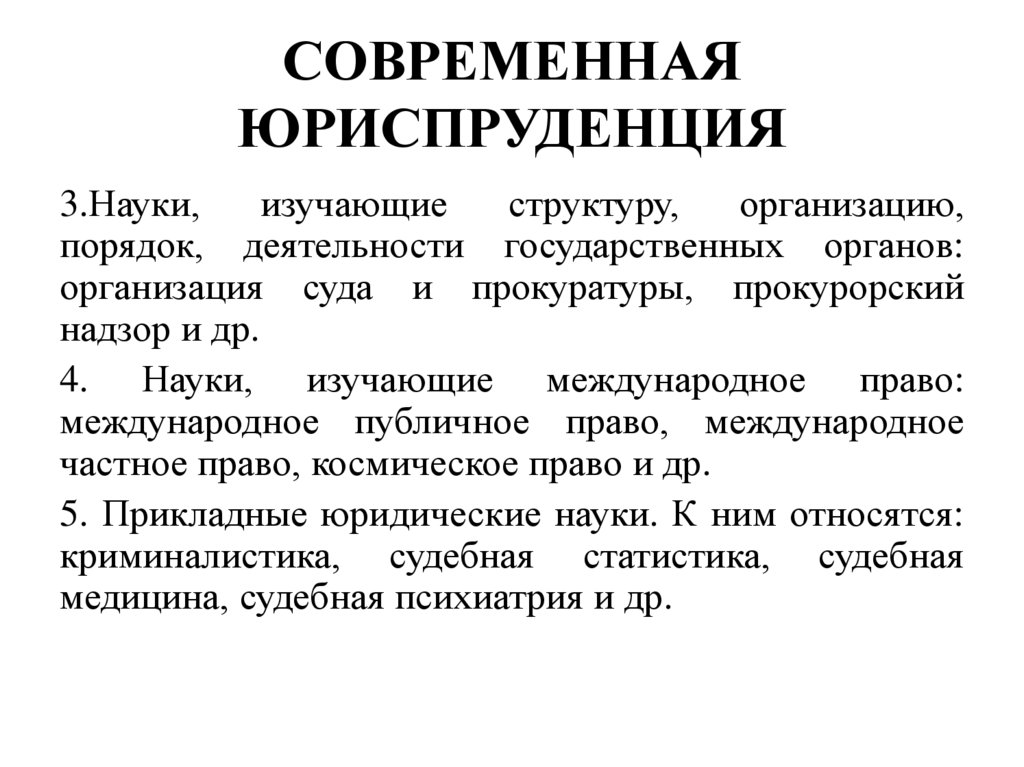 СОВРЕМЕННАЯ ЮРИСПРУДЕНЦИЯ

3.Науки, изучающие структуру, организацию, порядок, деятельности государственных органов: организация суда и прокуратуры, прокурорский надзор и др.

4. Науки, изучающие международное право: международное публичное право, международное частное право, космическое право и др.

5. Прикладные юридические науки. К ним относятся: криминалистика, судебная статистика, судебная медицина, судебная психиатрия и др.